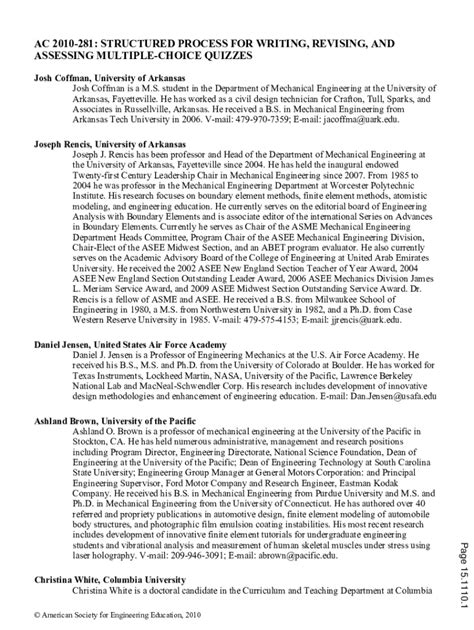 AC 2010-281: STRUCTURED PROCESS FOR WRITING, REVISING, AND ASSESSING MULTIPLE-CHOICE QUIZZES

Josh Coffman, University of Arkansas
Josh Coffman is a M.S. student in the Department of Mechanical Engineering at the University of Arkansas, Fayetteville. He has worked as a civil design technician for Crafton, Tull, Sparks, and Associates in Russellville, Arkansas. He received a B.S. in Mechanical Engineering from Arkansas Tech University in 2006. V-mail: 479-970-7359; E-mail: jacoffma@uark.edu.

Joseph Rencis, University of Arkansas
Joseph J. Rencis has been professor and Head of the Department of Mechanical Engineering at the University of Arkansas, Fayetteville since 2004. He has held the inaugural endowed Twenty-first Century Leadership Chair in Mechanical Engineering since 2007. From 1985 to 2004 he was professor in the Mechanical Engineering Department at Worcester Polytechnic Institute. His research focuses on boundary element methods, finite element methods, atomistic modeling, and engineering education. He currently serves on the editorial board of Engineering Analysis with Boundary Elements and is associate editor of the international Series on Advances in Boundary Elements. Currently he serves as Chair of the ASME Mechanical Engineering Department Heads Committee, Program Chair of the ASEE Mechanical Engineering Division, Chair-Elect of the ASEE Midwest Section, and an ABET program evaluator. He also currently serves on the Academic Advisory Board of the College of Engineering at United Arab Emirates University. He received the 2002 ASEE New England Section Teacher of Year Award, 2004 ASEE New England Section Outstanding Leader Award, 2006 ASEE Mechanics Division James L. Meriam Service Award, and 2009 ASEE Midwest Section Outstanding Service Award. Dr. Rencis is a fellow of ASME and ASEE. He received a B.S. from Milwaukee School of Engineering in 1980, a M.S. from Northwestern University in 1982, and a Ph.D. from Case Western Reserve University in 1985. V-mail: 479-575-4153; E-mail: jjrencis@uark.edu.

Daniel Jensen, United States Air Force Academy
Daniel J. Jensen is a Professor of Engineering Mechanics at the U.S. Air Force Academy. He received his B.S., M.S. and Ph.D. from the University of Colorado at Boulder. He has worked for Texas Instruments, Lockheed Martin, NASA, University of the Pacific, Lawrence Berkeley National Lab and MacNeal-Schwendler Corp. His research includes development of innovative design methodologies and enhancement of engineering education. E-mail: Dan.Jensen@usafa.edu

Ashland Brown, University of the Pacific
Ashland O. Brown is a professor of mechanical engineering at the University of the Pacific in Stockton, CA. He has held numerous administrative, management and research positions including Program Director, Engineering Directorate, National Science Foundation, Dean of Engineering at the University of the Pacific; Dean of Engineering Technology at South Carolina State University; Engineering Group Manager at General Motors Corporation: and Principal Engineering Supervisor, Ford Motor Company and Research Engineer, Eastman Kodak Company. He received his B.S. in Mechanical Engineering from Purdue University and M.S. and Ph.D. in Mechanical Engineering from the University of Connecticut. He has authored over 40 referred and propriety publications in automotive design, finite element modeling of automobile body structures, and photographic film emulsion coating instabilities. His most recent research includes development of innovative finite element tutorials for undergraduate engineering students and vibrational analysis and measurement of human skeletal muscles under stress using laser holography. V-mail: 209-946-3091; E-mail: abrown@pacific.edu.

Christina White, Columbia University
Christina White is a doctoral candidate in the Curriculum and Teaching Department at Columbia

© American Society for Engineering Education, 2010

Page 15.1110.1